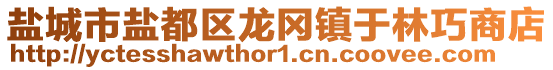 盐城市盐都区龙冈镇于林巧商店
http://yctesshawthor1.cn.coovee.com